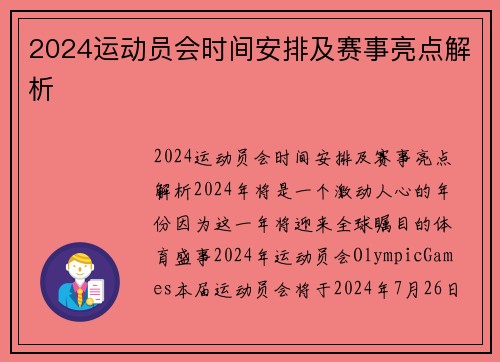 2024运动员会时间安排及赛事亮点解析

2024运动员会时间安排及赛事亮点解析2024年将是一个激动人心的年份因为这一年将迎来全球瞩目的体育盛事2024年运动员会OlympicGames本届运动员会将于2024年7月26日